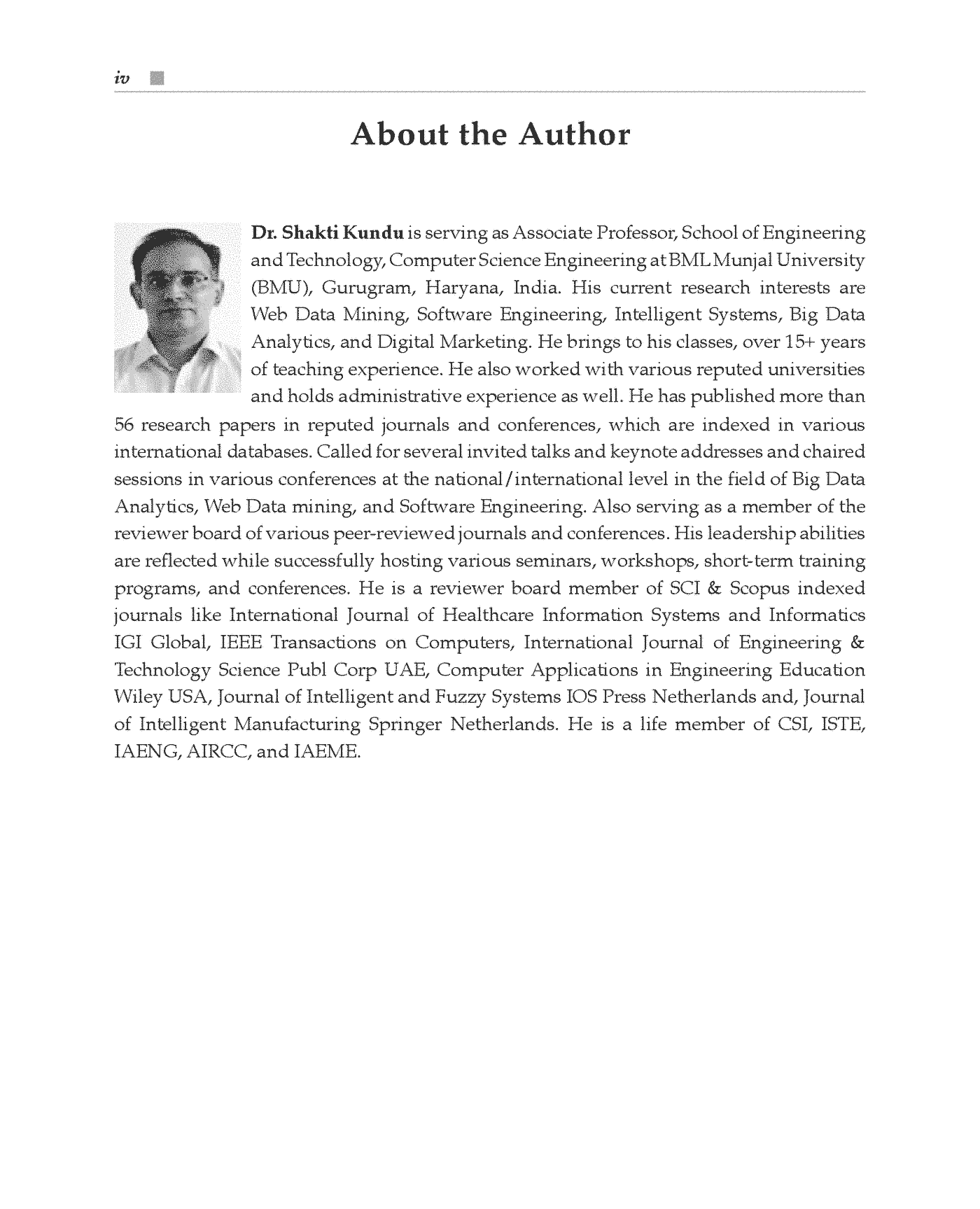 iv

About the Author

Dr. Shakti Kundu is serving as Associate Professor, School of Engineering and Technology, Computer Science Engineering at BML Munjal University (BMU), Gurugram, Haryana, India. His current research interests are Web Data Mining, Software Engineering, Intelligent Systems, Big Data Analytics, and Digital Marketing. He brings to his classes, over 15+ years of teaching experience. He also worked with various reputed universities and holds administrative experience as well. He has published more than 56 research papers in reputed journals and conferences, which are indexed in various international databases. Called for several invited talks and keynote addresses and chaired sessions in various conferences at the national/international level in the field of Big Data Analytics, Web Data mining, and Software Engineering. Also serving as a member of the reviewer board of various peer-reviewed journals and conferences. His leadership abilities are reflected while successfully hosting various seminars, workshops, short-term training programs, and conferences. He is a reviewer board member of SCI & Scopus indexed journals like International Journal of Healthcare Information Systems and Informatics IGI Global, IEEE Transactions on Computers, International Journal of Engineering & Technology Science Publ Corp UAE, Computer Applications in Engineering Education Wiley USA, Journal of Intelligent and Fuzzy Systems IOS Press Netherlands and, Journal of Intelligent Manufacturing Springer Netherlands. He is a life member of CSI, ISTE, IAENG, AIRCC, and IAEME.